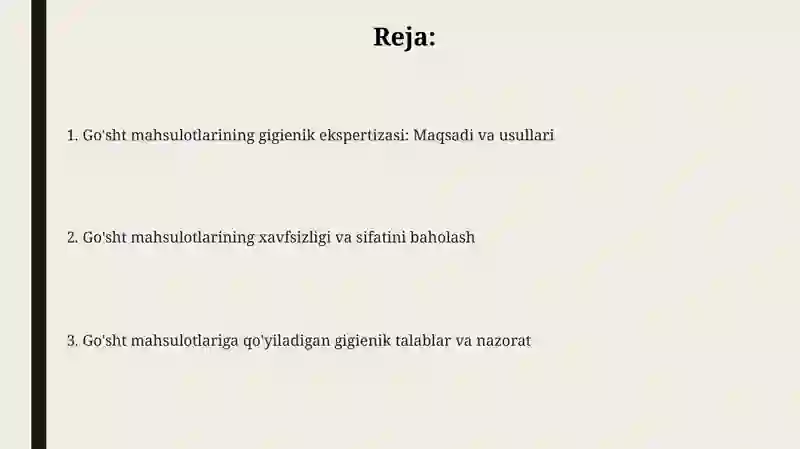 Reja:

1. Go'sht mahsulotlarining gigienik ekspertizasi: Maqsadi va usullari

2. Go'sht mahsulotlarining xavfsizligi va sifatini baholash

3. Go'sht mahsulotlariga qo'yiladigan gigienik talablar va nazorat